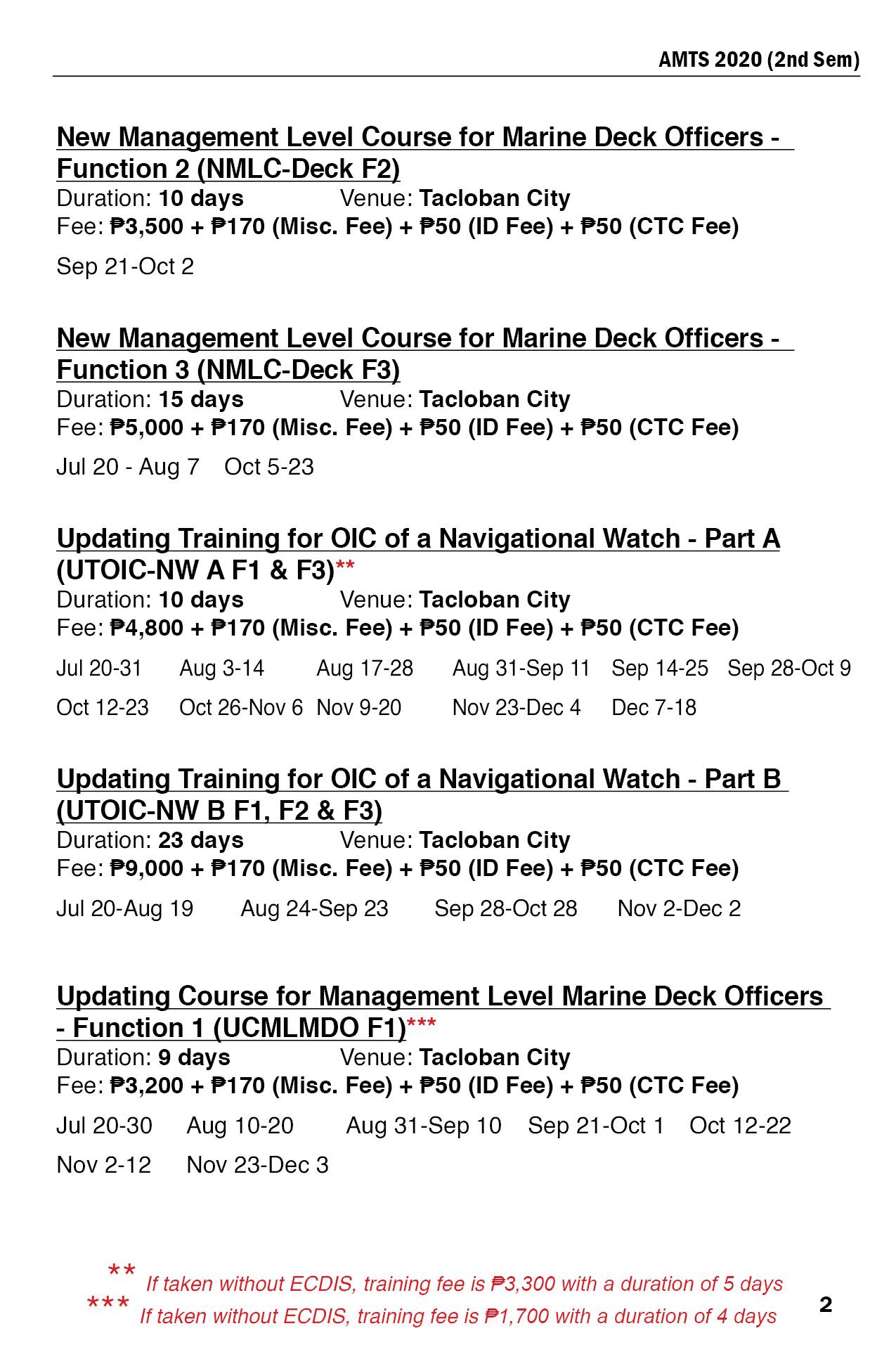 AMTS 2020 (2nd Sem)

New Management Level Course for Marine Deck Officers - Function 2 (NMLC-Deck F2)
Duration: 10 days Venue: Tacloban City
Fee: ₱3,500 + ₱170 (Misc. Fee) + ₱50 (ID Fee) + ₱50 (CTC Fee)

Sep 21-Oct 2

New Management Level Course for Marine Deck Officers - Function 3 (NMLC-Deck F3)
Duration: 15 days Venue: Tacloban City
Fee: ₱5,000 + ₱170 (Misc. Fee) + ₱50 (ID Fee) + ₱50 (CTC Fee)

Jul 20 - Aug 7 Oct 5-23

Updating Training for OIC of a Navigational Watch - Part A (UTOIC-NW A F1 & F3)**
Duration: 10 days Venue: Tacloban City
Fee: ₱4,800 + ₱170 (Misc. Fee) + ₱50 (ID Fee) + ₱50 (CTC Fee)

Jul 20-31 Aug 3-14 Aug 17-28 Aug 31-Sep 11 Sep 14-25 Sep 28-Oct 9
Oct 12-23 Oct 26-Nov 6 Nov 9-20 Nov 23-Dec 4 Dec 7-18

Updating Training for OIC of a Navigational Watch - Part B (UTOIC-NW B F1, F2 & F3)
Duration: 23 days Venue: Tacloban City
Fee: ₱9,000 + ₱170 (Misc. Fee) + ₱50 (ID Fee) + ₱50 (CTC Fee)

Jul 20-Aug 19 Aug 24-Sep 23 Sep 28-Oct 28 Nov 2-Dec 2

Updating Course for Management Level Marine Deck Officers - Function 1 (UCMLMDO F1)***
Duration: 9 days Venue: Tacloban City
Fee: ₱3,200 + ₱170 (Misc. Fee) + ₱50 (ID Fee) + ₱50 (CTC Fee)

Jul 20-30 Aug 10-20 Aug 31-Sep 10 Sep 21-Oct 1 Oct 12-22
Nov 2-12 Nov 23-Dec 3

** If taken without ECDIS, training fee is ₱3,300 with a duration of 5 days
*** If taken without ECDIS, training fee is ₱1,700 with a duration of 4 days

2